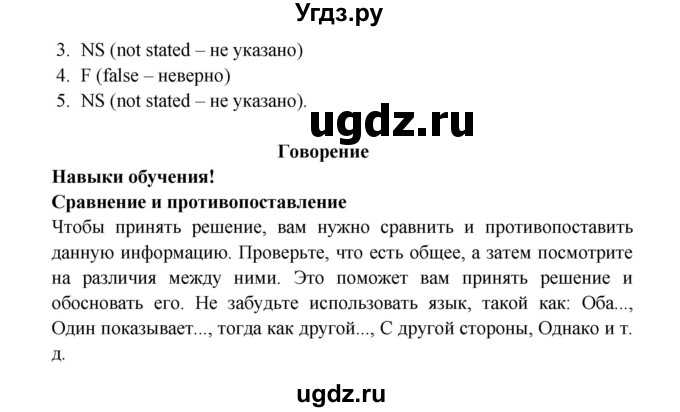 Угдз.ру

3. NS (not stated – не указано)
4. F (false – неверно)
5. NS (not stated – не указано).

ugdz.ru

Говорение

Навыки обучения!

Сравнение и противопоставление

Чтобы принять решение, вам нужно сравнить и противопоставить данную информацию. Проверьте, что есть общее, а затем посмотрите на различия между ними. Это поможет вам принять решение и обосновать его. Не забудьте использовать язык, такой как: Оба..., Один показывает..., тогда как другой..., С другой стороны, Однако и т. д.

ugdz.ru